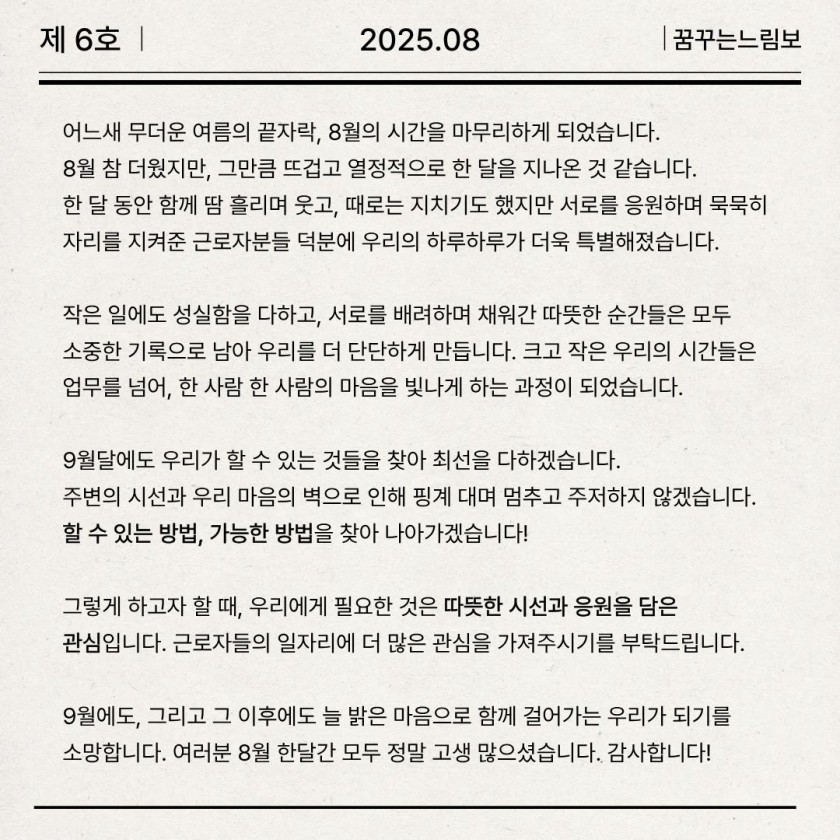 제 6호 | 2025.08 | 꿈꾸는느림보

어느새 무더운 여름의 끝자락, 8월의 시간을 마무리하게 되었습니다.
8월 참 더웠지만, 그만큼 뜨겁고 열정적으로 한 달을 지나온 것 같습니다.
한 달 동안 함께 땀 흘리며 웃고, 때로는 지치기도 했지만 서로를 응원하며 묵묵히 자리를 지켜준 근로자분들 덕분에 우리의 하루하루가 더욱 특별해졌습니다.

작은 일에도 성실함을 다하고, 서로를 배려하며 채워간 따뜻한 순간들은 모두 소중한 기록으로 남아 우리를 더 단단하게 만듭니다. 크고 작은 우리의 시간들은 업무를 넘어, 한 사람 한 사람의 마음을 빛나게 하는 과정이 되었습니다.

9월달에도 우리가 할 수 있는 것들을 찾아 최선을 다하겠습니다.
주변의 시선과 우리 마음의 벽으로 인해 핑계 대며 멈추고 주저하지 않겠습니다.
할 수 있는 방법, 가능한 방법을 찾아 나아가겠습니다!

그렇게 하고자 할 때, 우리에게 필요한 것은 따뜻한 시선과 응원을 담은 관심입니다. 근로자들의 일자리에 더 많은 관심을 가져주시기를 부탁드립니다.

9월에도, 그리고 그 이후에도 늘 밝은 마음으로 함께 걸어가는 우리가 되기를 소망합니다. 여러분 8월 한달간 모두 정말 고생 많으셨습니다. 감사합니다!